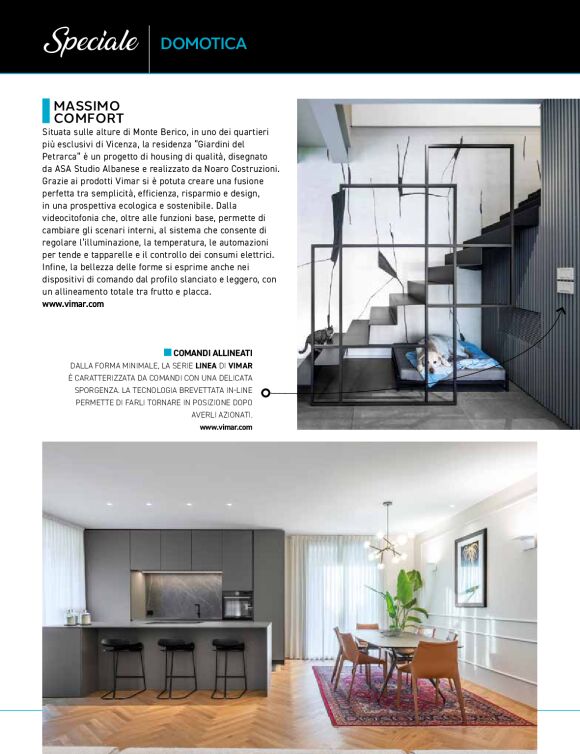 Speciale DOMOTICA

MASSIMO COMFORT

Situata sulle alture di Monte Berico, in uno dei quartieri più esclusivi di Vicenza, la residenza "Giardini del Petrarca" è un progetto di housing di qualità, disegnato da ASA Studio Albanese e realizzato da Noaro Costruzioni. Grazie ai prodotti Vimar si è potuta creare una fusione perfetta tra semplicità, efficienza, risparmio e design, in una prospettiva ecologica e sostenibile. Dalla videocitofonia che, oltre alle funzioni base, permette di cambiare gli scenari interni, al sistema che consente di regolare l'illuminazione, la temperatura, le automazioni per tende e tapparelle e il controllo dei consumi elettrici. Infine, la bellezza delle forme si esprime anche nei dispositivi di comando dal profilo slanciato e leggero, con un allineamento totale tra frutto e placca.
www.vimar.com

COMANDI ALLINEATI
DALLA FORMA MINIMALE, LA SERIE LINEA DI VIMAR È CARATTERIZZATA DA COMANDI CON UNA DELICATA SPORGENZA. LA TECNOLOGIA BREVETTATA IN-LINE PERMETTE DI FARLI TORNARE IN POSIZIONE DOPO AVERLI AZIONATI.
www.vimar.com